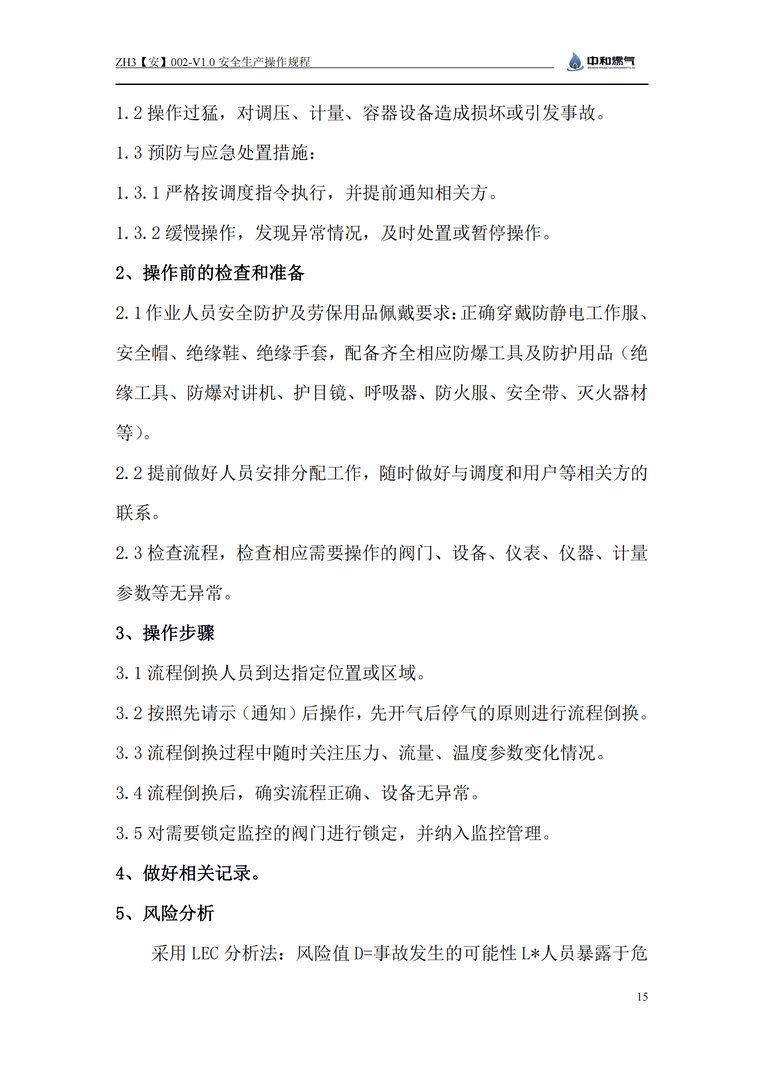 ZH3【安】002-V1.0 安全生产操作规程

中和燃气

1.2 操作过猛，对调压、计量、容器设备造成损坏或引发事故。

1.3 预防与应急处置措施：

1.3.1 严格按调度指令执行，并提前通知相关方。

1.3.2 缓慢操作，发现异常情况，及时处置或暂停操作。

2、操作前的检查和准备

2.1 作业人员安全防护及劳保用品佩戴要求：正确穿戴防静电工作服、安全帽、绝缘鞋、绝缘手套，配备齐全相应防爆工具及防护用品（绝缘工具、防爆对讲机、护目镜、呼吸器、防火服、安全带、灭火器材等）。

2.2 提前做好人员安排分配工作，随时做好与调度和用户等相关方的联系。

2.3 检查流程，检查相应需要操作的阀门、设备、仪表、仪器、计量参数等无异常。

3、操作步骤

3.1 流程倒换人员到达指定位置或区域。

3.2 按照先请示（通知）后操作，先开气后停气的原则进行流程倒换。

3.3 流程倒换过程中随时关注压力、流量、温度参数变化情况。

3.4 流程倒换后，确实流程正确、设备无异常。

3.5 对需要锁定监控的阀门进行锁定，并纳入监控管理。

4、做好相关记录。

5、风险分析

采用 LEC 分析法：风险值 D=事故发生的可能性 L*人员暴露于危

15